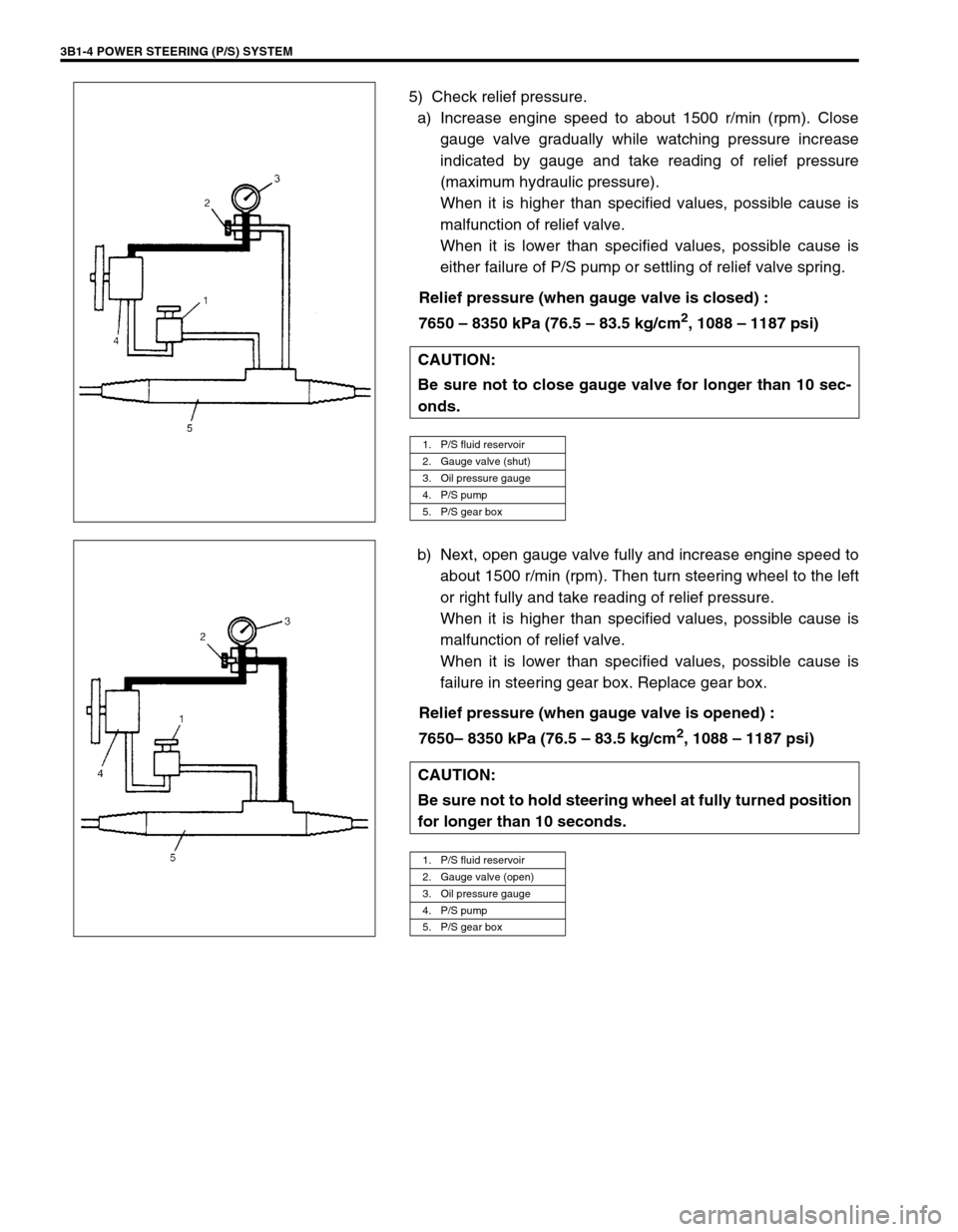 3B1-4 POWER STEERING (P/S) SYSTEM

3
2
1
4
5

5) Check relief pressure.

a) Increase engine speed to about 1500 r/min (rpm). Close gauge valve gradually while watching pressure increase indicated by gauge and take reading of relief pressure (maximum hydraulic pressure).
When it is higher than specified values, possible cause is malfunction of relief valve.
When it is lower than specified values, possible cause is either failure of P/S pump or settling of relief valve spring.

Relief pressure (when gauge valve is closed) :
7650 – 8350 kPa (76.5 – 83.5 kg/cm$^2$, 1088 – 1187 psi)

CAUTION:
Be sure not to close gauge valve for longer than 10 seconds.

| 1. P/S fluid reservoir |
|---|
| 2. Gauge valve (shut) |
| 3. Oil pressure gauge |
| 4. P/S pump |
| 5. P/S gear box |

3
2
1
4
5

b) Next, open gauge valve fully and increase engine speed to about 1500 r/min (rpm). Then turn steering wheel to the left or right fully and take reading of relief pressure.
When it is higher than specified values, possible cause is malfunction of relief valve.
When it is lower than specified values, possible cause is failure in steering gear box. Replace gear box.

Relief pressure (when gauge valve is opened) :
7650– 8350 kPa (76.5 – 83.5 kg/cm$^2$, 1088 – 1187 psi)

CAUTION:
Be sure not to hold steering wheel at fully turned position for longer than 10 seconds.

| 1. P/S fluid reservoir |
|---|
| 2. Gauge valve (open) |
| 3. Oil pressure gauge |
| 4. P/S pump |
| 5. P/S gear box |

carmanualsonline.info